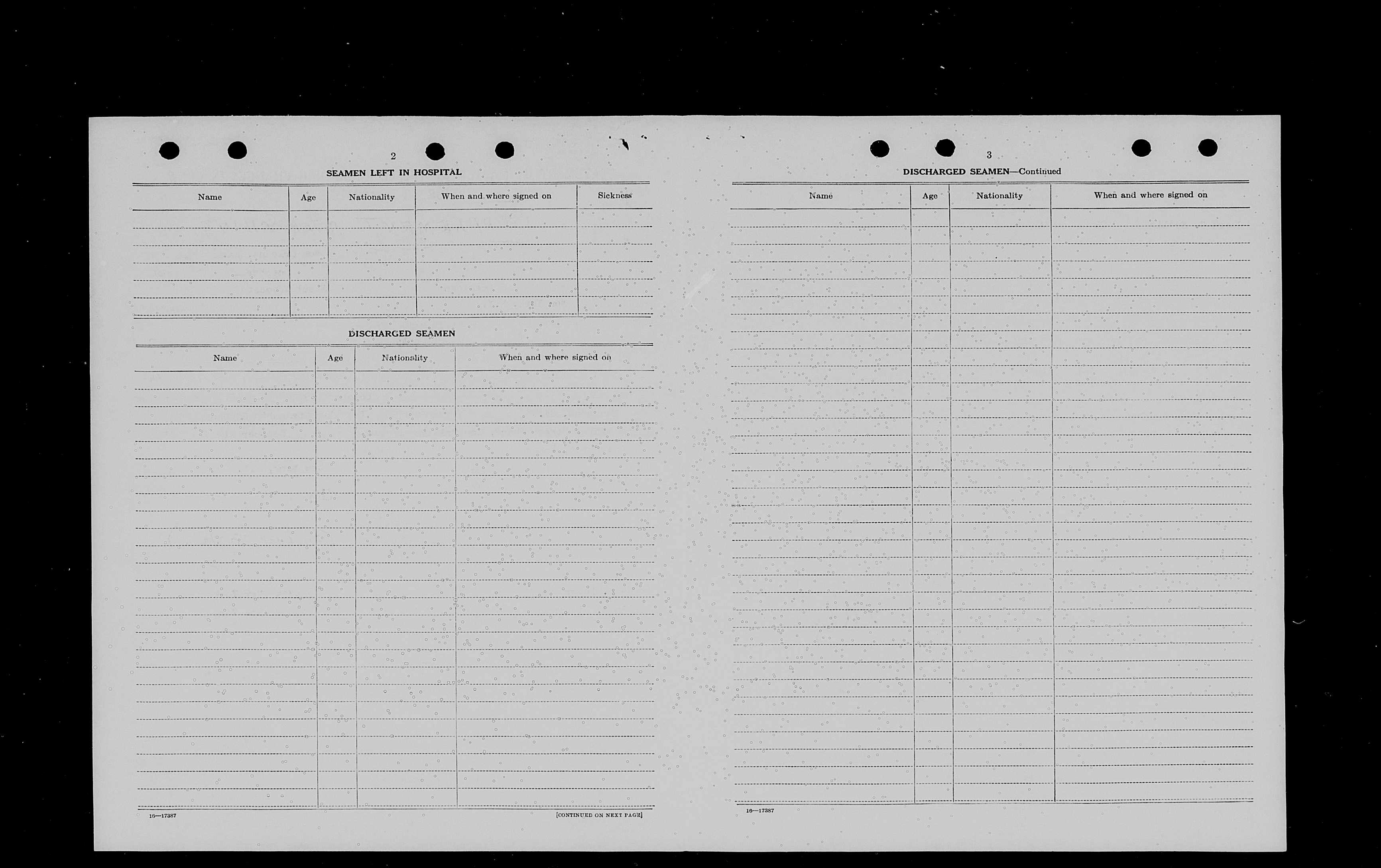 2

SEAMEN LEFT IN HOSPITAL

| Name | Age | Nationality | When and where signed on | Sickness |
|---|---|---|---|---|
| | | | | |

DISCHARGED SEAMEN

| Name | Age | Nationality | When and where signed on |
|---|---|---|---|
| | | | |

16—17387

[CONTINUED ON NEXT PAGE]

3

DISCHARGED SEAMEN—Continued

| Name | Age | Nationality | When and where signed on |
|---|---|---|---|
| | | | |

16—17387